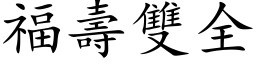 福壽雙全